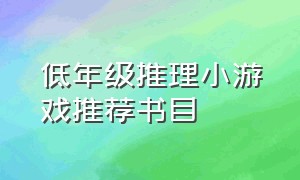 低年级推理小游戏推荐书目